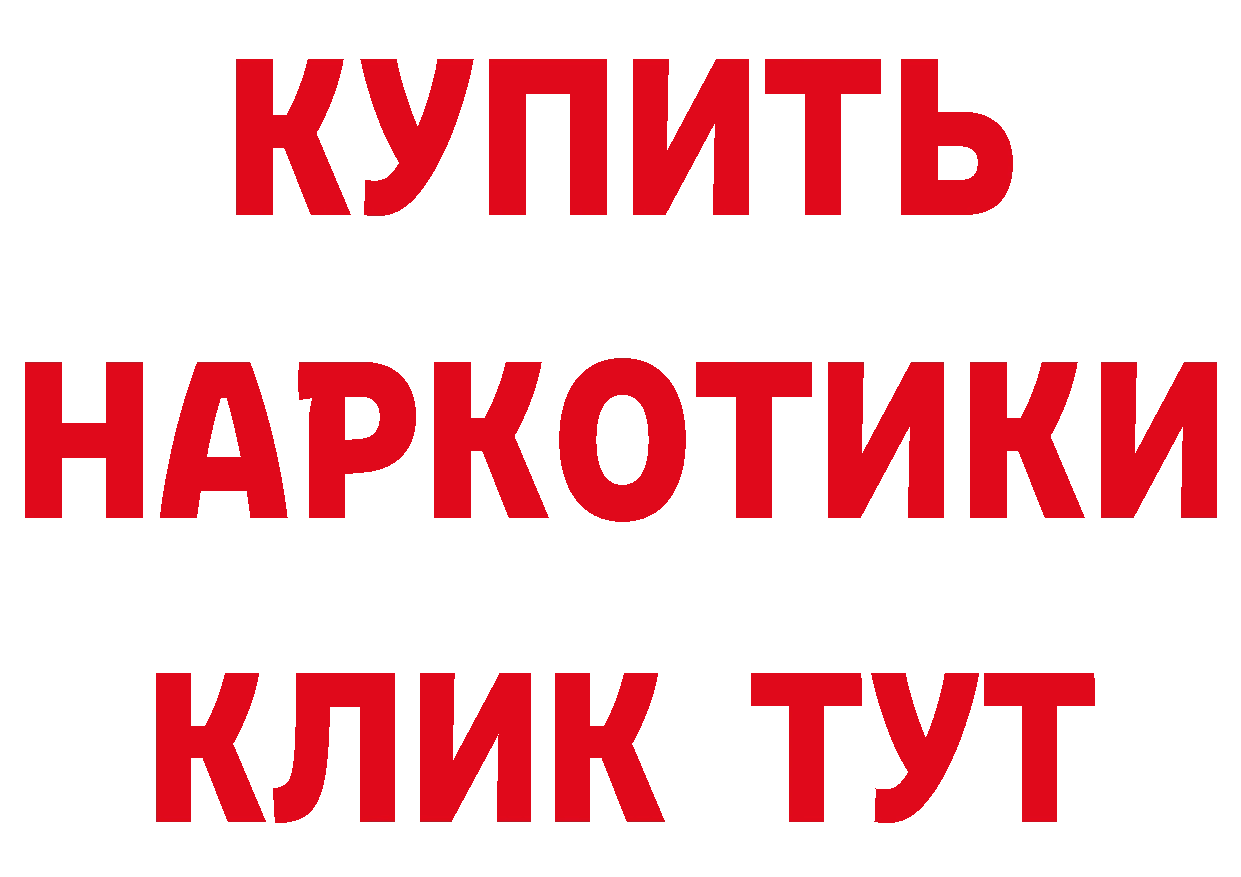 КУПИТЬ НАРКОТИКИ КЛИК ТУТ